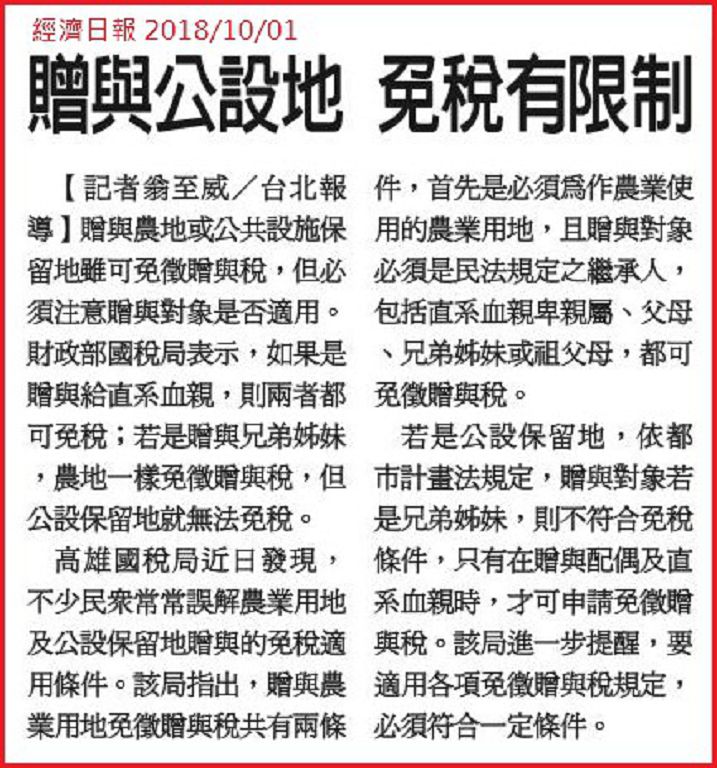 經濟日報 2018/10/01

贈與公設地 免稅有限制

【記者翁至威／台北報導】贈與農地或公共設施保留地雖可免徵贈與稅，但必須注意贈與對象是否適用。財政部國稅局表示，如果是贈與給直系血親，則兩者都可免稅；若是贈與兄弟姊妹，農地一樣免徵贈與稅，但公設保留地就無法免稅。

高雄國稅局近日發現，不少民眾常常誤解農業用地及公設保留地贈與的免稅適用條件。該局指出，贈與農業用地免徵贈與稅共有兩條件，首先是必須為作農業使用的農業用地，且贈與對象必須是民法規定之繼承人，包括直系血親卑親屬、父母、兄弟姊妹或祖父母，都可免徵贈與稅。

若是公設保留地，依都市計畫法規定，贈與對象若是兄弟姊妹，則不符合免稅條件，只有在贈與配偶及直系血親時，才可申請免徵贈與稅。該局進一步提醒，要適用各項免徵贈與稅規定，必須符合一定條件。